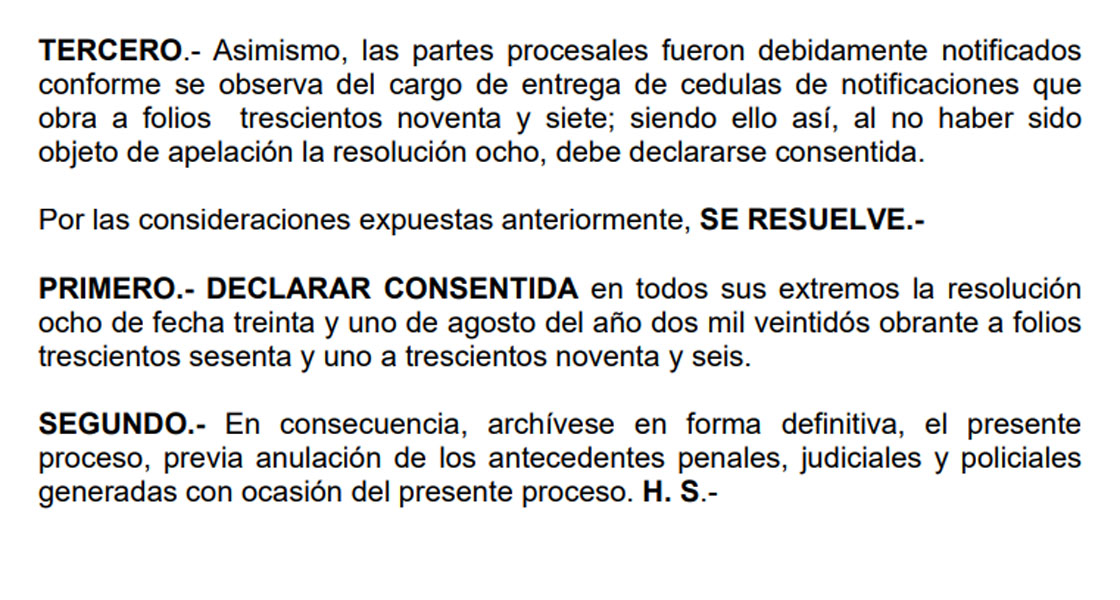 TERCERO.- Asimismo, las partes procesales fueron debidamente notificados conforme se observa del cargo de entrega de cedulas de notificaciones que obra a folios trescientos noventa y siete; siendo ello así, al no haber sido objeto de apelación la resolución ocho, debe declararse consentida.

Por las consideraciones expuestas anteriormente, SE RESUELVE.-

PRIMERO.- DECLARAR CONSENTIDA en todos sus extremos la resolución ocho de fecha treinta y uno de agosto del año dos mil veintidós obrante a folios trescientos sesenta y uno a trescientos noventa y seis.

SEGUNDO.- En consecuencia, archívese en forma definitiva, el presente proceso, previa anulación de los antecedentes penales, judiciales y policiales generadas con ocasión del presente proceso. H. S.-